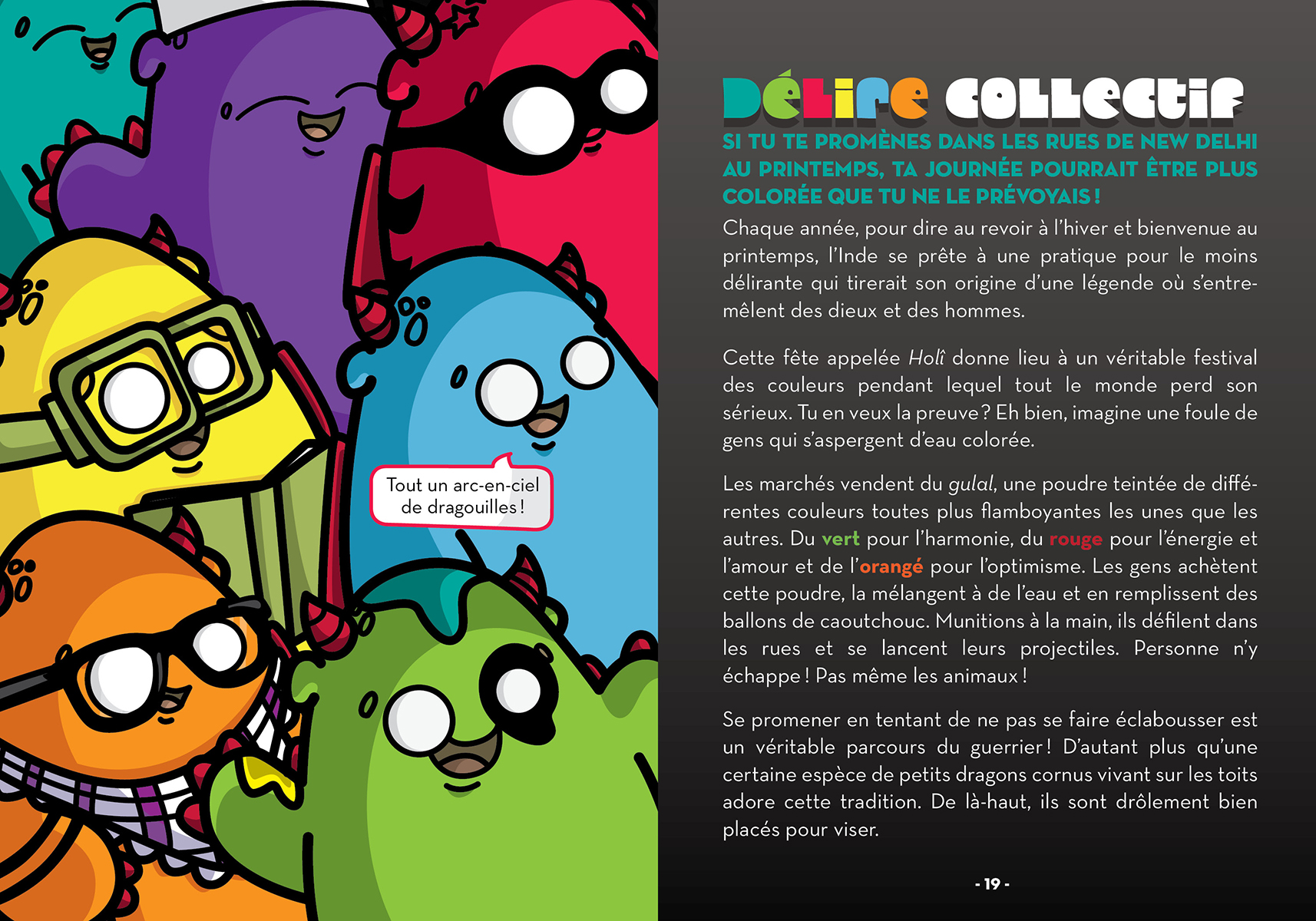 Tout un arc-en-ciel de dragouilles !

DÉLIRE COLLECTIF

SI TU TE PROMÈNES DANS LES RUES DE NEW DELHI AU PRINTEMPS, TA JOURNÉE POURRAIT ÊTRE PLUS COLORÉE QUE TU NE LE PRÉVOYAIS !

Chaque année, pour dire au revoir à l'hiver et bienvenue au printemps, l'Inde se prête à une pratique pour le moins délirante qui tirerait son origine d'une légende où s'entremêlent des dieux et des hommes.

Cette fête appelée Holî donne lieu à un véritable festival des couleurs pendant lequel tout le monde perd son sérieux. Tu en veux la preuve ? Eh bien, imagine une foule de gens qui s'aspergent d'eau colorée.

Les marchés vendent du gulal, une poudre teintée de différentes couleurs toutes plus flamboyantes les unes que les autres. Du vert pour l'harmonie, du rouge pour l'énergie et l'amour et de l'orangé pour l'optimisme. Les gens achètent cette poudre, la mélangent à de l'eau et en remplissent des ballons de caoutchouc. Munitions à la main, ils défilent dans les rues et se lancent leurs projectiles. Personne n'y échappe ! Pas même les animaux !

Se promener en tentant de ne pas se faire éclabousser est un véritable parcours du guerrier ! D'autant plus qu'une certaine espèce de petits dragons cornus vivant sur les toits adore cette tradition. De là-haut, ils sont drôlement bien placés pour viser.

- 19 -